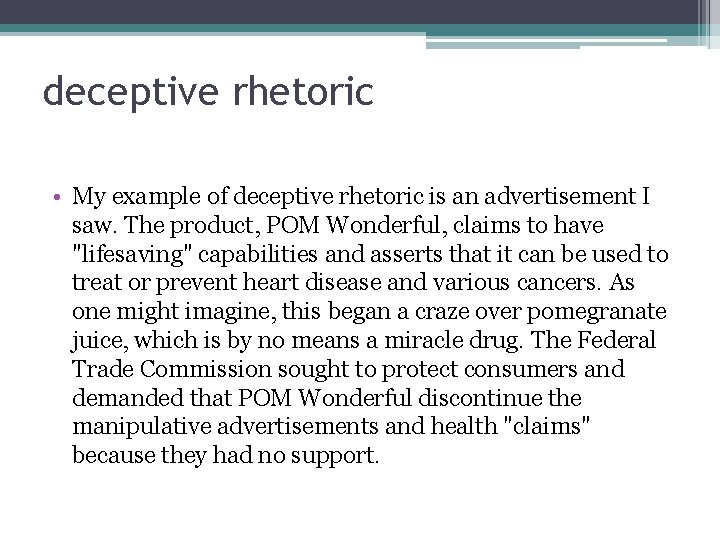 deceptive rhetoric

• My example of deceptive rhetoric is an advertisement I saw. The product, POM Wonderful, claims to have "lifesaving" capabilities and asserts that it can be used to treat or prevent heart disease and various cancers. As one might imagine, this began a craze over pomegranate juice, which is by no means a miracle drug. The Federal Trade Commission sought to protect consumers and demanded that POM Wonderful discontinue the manipulative advertisements and health "claims" because they had no support.